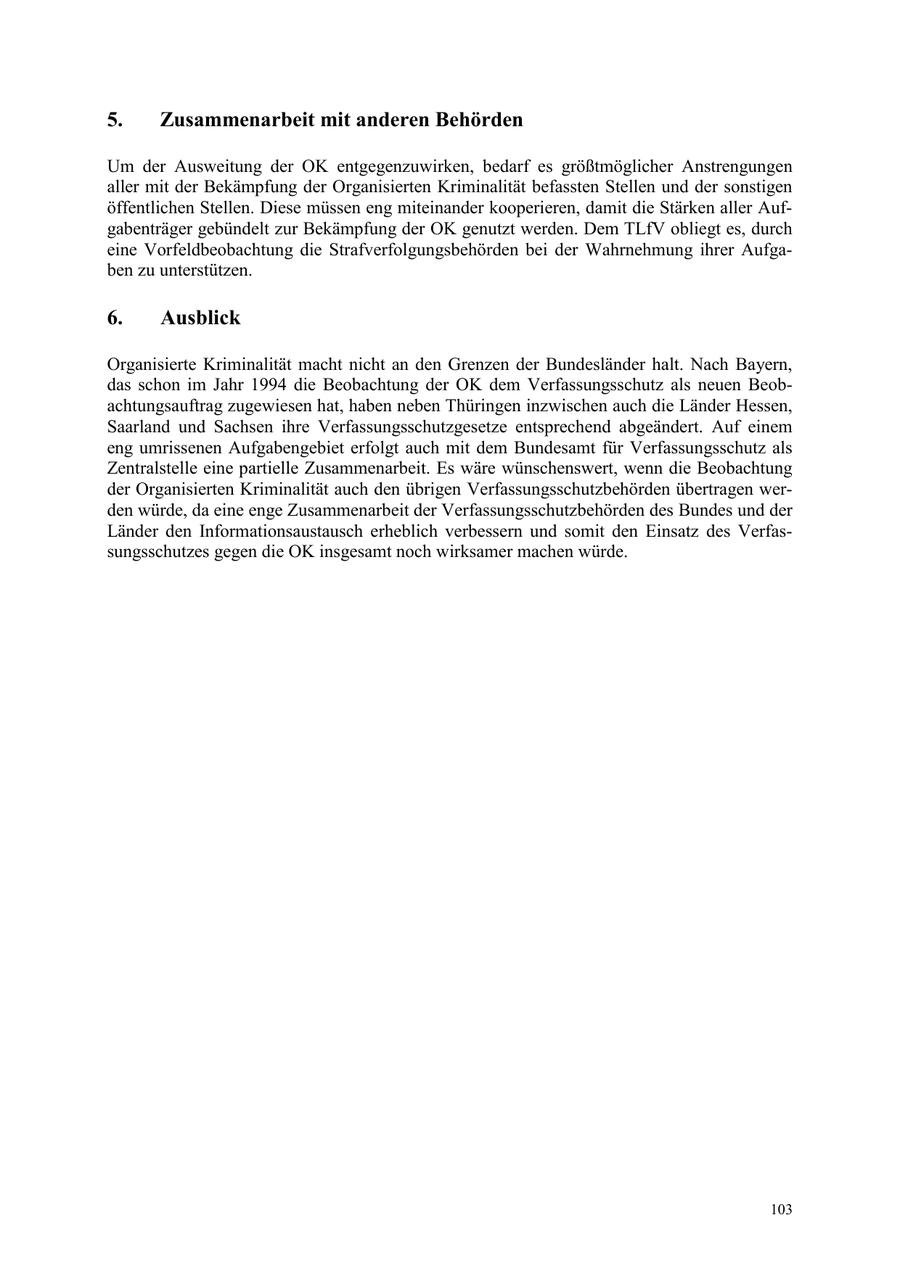 5. Zusammenarbeit mit anderen Behörden

Um der Ausweitung der OK entgegenzuwirken, bedarf es größtmöglicher Anstrengungen aller mit der Bekämpfung der Organisierten Kriminalität befassten Stellen und der sonstigen öffentlichen Stellen. Diese müssen eng miteinander kooperieren, damit die Stärken aller Aufgabenträger gebündelt zur Bekämpfung der OK genutzt werden. Dem TLfV obliegt es, durch eine Vorfeldbeobachtung die Strafverfolgungsbehörden bei der Wahrnehmung ihrer Aufgaben zu unterstützen.

6. Ausblick

Organisierte Kriminalität macht nicht an den Grenzen der Bundesländer halt. Nach Bayern, das schon im Jahr 1994 die Beobachtung der OK dem Verfassungsschutz als neuen Beobachtungsauftrag zugewiesen hat, haben neben Thüringen inzwischen auch die Länder Hessen, Saarland und Sachsen ihre Verfassungsschutzgesetze entsprechend abgeändert. Auf einem eng umrissenen Aufgabengebiet erfolgt auch mit dem Bundesamt für Verfassungsschutz als Zentralstelle eine partielle Zusammenarbeit. Es wäre wünschenswert, wenn die Beobachtung der Organisierten Kriminalität auch den übrigen Verfassungsschutzbehörden übertragen werden würde, da eine enge Zusammenarbeit der Verfassungsschutzbehörden des Bundes und der Länder den Informationsaustausch erheblich verbessern und somit den Einsatz des Verfassungsschutzes gegen die OK insgesamt noch wirksamer machen würde.

103